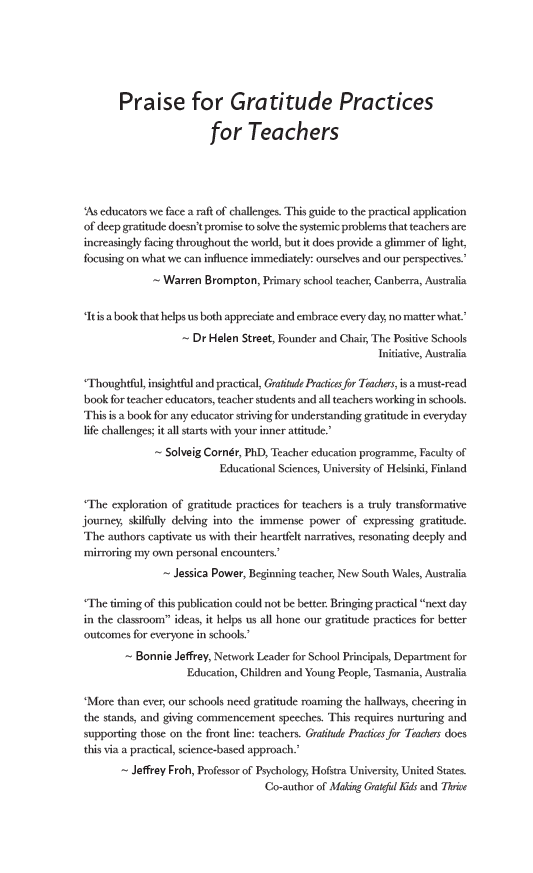 Praise for Gratitude Practices for Teachers

'As educators we face a raft of challenges. This guide to the practical application of deep gratitude doesn't promise to solve the systemic problems that teachers are increasingly facing throughout the world, but it does provide a glimmer of light, focusing on what we can influence immediately: ourselves and our perspectives.'

~ Warren Brompton, Primary school teacher, Canberra, Australia

'It is a book that helps us both appreciate and embrace every day, no matter what.'

~ Dr Helen Street, Founder and Chair, The Positive Schools Initiative, Australia

'Thoughtful, insightful and practical, Gratitude Practices for Teachers, is a must-read book for teacher educators, teacher students and all teachers working in schools. This is a book for any educator striving for understanding gratitude in everyday life challenges; it all starts with your inner attitude.'

~ Solveig Cornér, PhD, Teacher education programme, Faculty of Educational Sciences, University of Helsinki, Finland

'The exploration of gratitude practices for teachers is a truly transformative journey, skilfully delving into the immense power of expressing gratitude. The authors captivate us with their heartfelt narratives, resonating deeply and mirroring my own personal encounters.'

~ Jessica Power, Beginning teacher, New South Wales, Australia

'The timing of this publication could not be better. Bringing practical "next day in the classroom" ideas, it helps us all hone our gratitude practices for better outcomes for everyone in schools.'

~ Bonnie Jeffrey, Network Leader for School Principals, Department for Education, Children and Young People, Tasmania, Australia

'More than ever, our schools need gratitude roaming the hallways, cheering in the stands, and giving commencement speeches. This requires nurturing and supporting those on the front line: teachers. Gratitude Practices for Teachers does this via a practical, science-based approach.'

~ Jeffrey Froh, Professor of Psychology, Hofstra University, United States. Co-author of Making Grateful Kids and Thrive